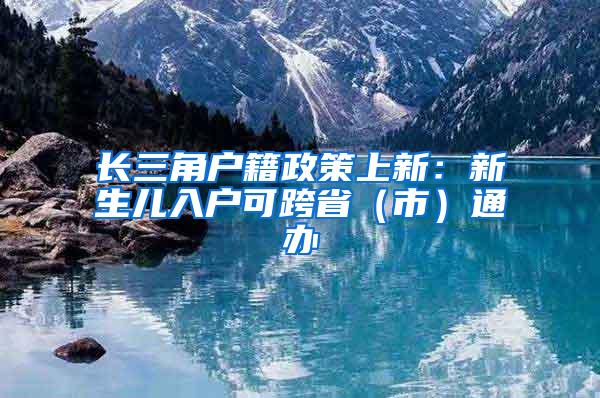 长三角户籍政策上新：新生儿入户可跨省（市）通办